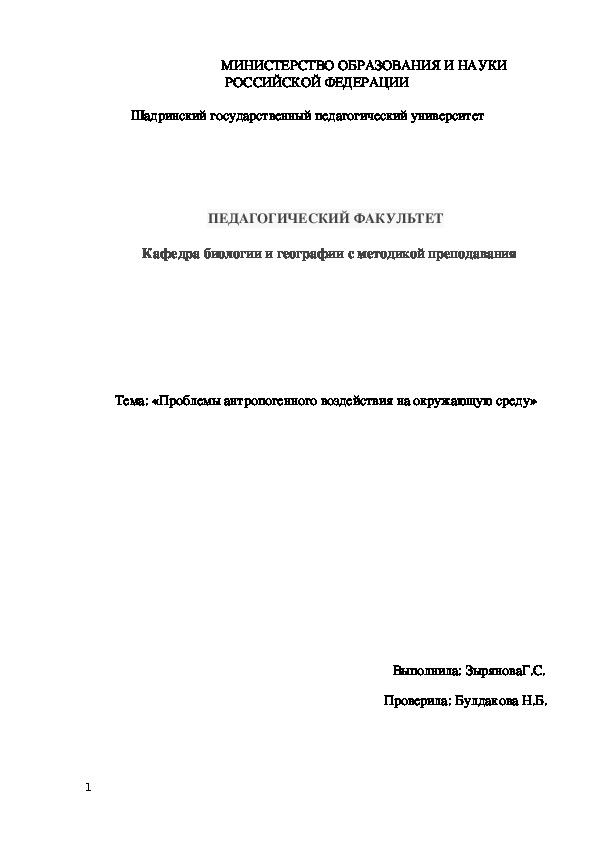 МИНИСТЕРСТВО ОБРАЗОВАНИЯ И НАУКИ
РОССИЙСКОЙ ФЕДЕРАЦИИ

Шадринский государственный педагогический университет

ПЕДАГОГИЧЕСКИЙ ФАКУЛЬТЕТ

Кафедра биологии и географии с методикой преподавания

Тема: «Проблемы антропогенного воздействия на окружающую среду»

Выполнила: ЗыряноваГ.С.

Проверила: Булдакова Н.Б.

1